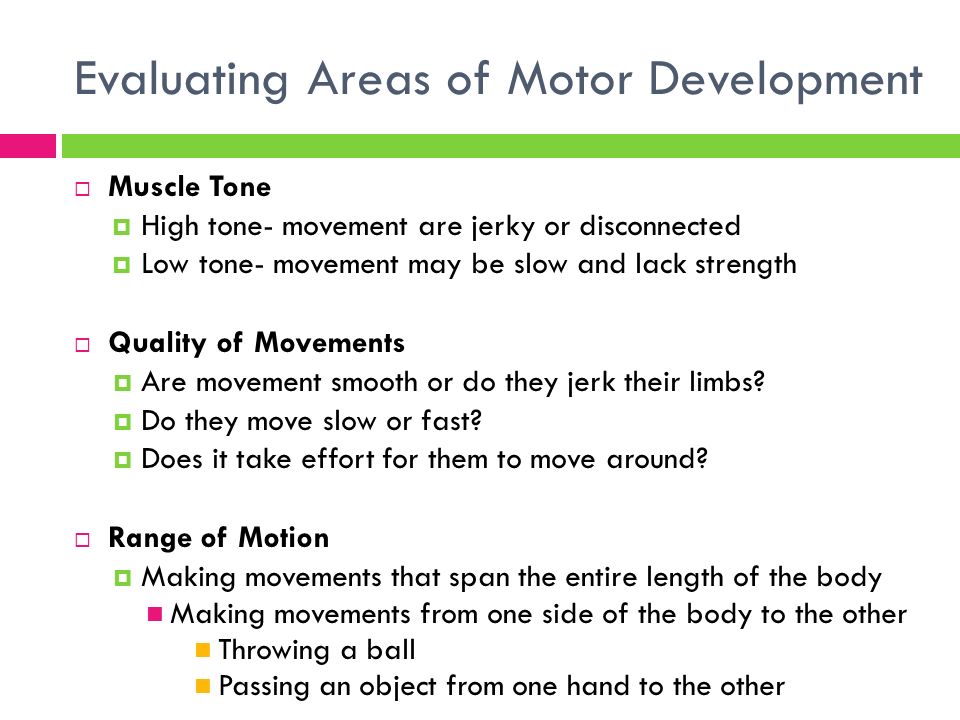 Evaluating Areas of Motor Development

Muscle Tone
High tone- movement are jerky or disconnected
Low tone- movement may be slow and lack strength

Quality of Movements
Are movement smooth or do they jerk their limbs?
Do they move slow or fast?
Does it take effort for them to move around?

Range of Motion
Making movements that span the entire length of the body
Making movements from one side of the body to the other
Throwing a ball
Passing an object from one hand to the other